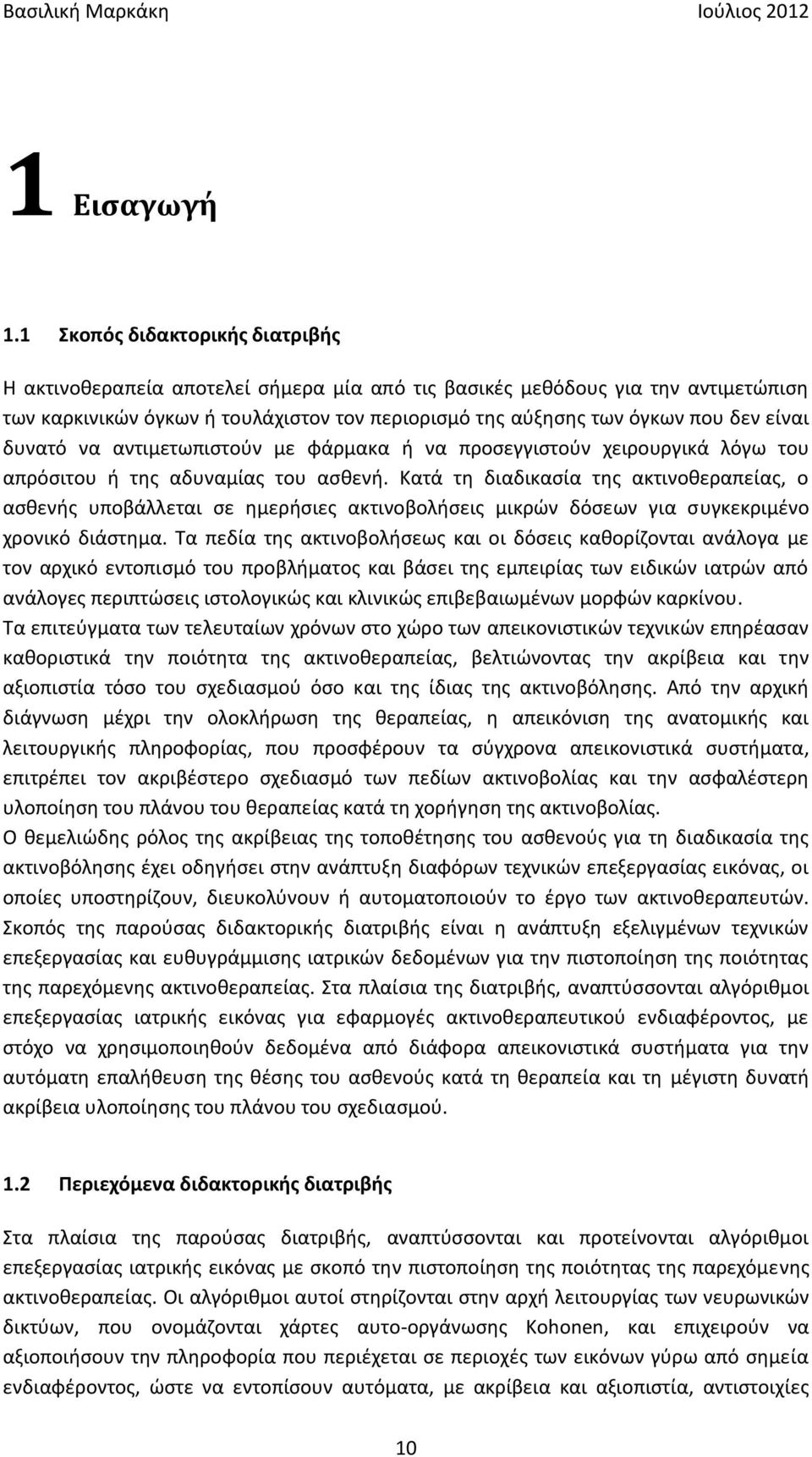 Βασιλική Μαρκάκη Ιούλιος 2012

1 Εισαγωγή

1.1 Σκοπός διδακτορικής διατριβής

Η ακτινοθεραπεία αποτελεί σήμερα μία από τις βασικές μεθόδους για την αντιμετώπιση των καρκινικών όγκων ή τουλάχιστον τον περιορισμό της αύξησης των όγκων που δεν είναι δυνατό να αντιμετωπιστούν με φάρμακα ή να προσεγγιστούν χειρουργικά λόγω του απρόσιτου ή της αδυναμίας του ασθενή. Κατά τη διαδικασία της ακτινοθεραπείας, ο ασθενής υποβάλλεται σε ημερήσιες ακτινοβολήσεις μικρών δόσεων για συγκεκριμένο χρονικό διάστημα. Τα πεδία της ακτινοβολήσεως και οι δόσεις καθορίζονται ανάλογα με τον αρχικό εντοπισμό του προβλήματος και βάσει της εμπειρίας των ειδικών ιατρών από ανάλογες περιπτώσεις ιστολογικώς και κλινικώς επιβεβαιωμένων μορφών καρκίνου.
Τα επιτεύγματα των τελευταίων χρόνων στο χώρο των απεικονιστικών τεχνικών επηρέασαν καθοριστικά την ποιότητα της ακτινοθεραπείας, βελτιώνοντας την ακρίβεια και την αξιοπιστία τόσο του σχεδιασμού όσο και της ίδιας της ακτινοβόλησης. Από την αρχική διάγνωση μέχρι την ολοκλήρωση της θεραπείας, η απεικόνιση της ανατομικής και λειτουργικής πληροφορίας, που προσφέρουν τα σύγχρονα απεικονιστικά συστήματα, επιτρέπει τον ακριβέστερο σχεδιασμό των πεδίων ακτινοβολίας και την ασφαλέστερη υλοποίηση του πλάνου του θεραπείας κατά τη χορήγηση της ακτινοβολίας.
Ο θεμελιώδης ρόλος της ακρίβειας της τοποθέτησης του ασθενούς για τη διαδικασία της ακτινοβόλησης έχει οδηγήσει στην ανάπτυξη διαφόρων τεχνικών επεξεργασίας εικόνας, οι οποίες υποστηρίζουν, διευκολύνουν ή αυτοματοποιούν το έργο των ακτινοθεραπευτών. Σκοπός της παρούσας διδακτορικής διατριβής είναι η ανάπτυξη εξελιγμένων τεχνικών επεξεργασίας και ευθυγράμμισης ιατρικών δεδομένων για την πιστοποίηση της ποιότητας της παρεχόμενης ακτινοθεραπείας. Στα πλαίσια της διατριβής, αναπτύσσονται αλγόριθμοι επεξεργασίας ιατρικής εικόνας για εφαρμογές ακτινοθεραπευτικού ενδιαφέροντος, με στόχο να χρησιμοποιηθούν δεδομένα από διάφορα απεικονιστικά συστήματα για την αυτόματη επαλήθευση της θέσης του ασθενούς κατά τη θεραπεία και τη μέγιστη δυνατή ακρίβεια υλοποίησης του πλάνου του σχεδιασμού.

1.2 Περιεχόμενα διδακτορικής διατριβής

Στα πλαίσια της παρούσας διατριβής, αναπτύσσονται και προτείνονται αλγόριθμοι επεξεργασίας ιατρικής εικόνας με σκοπό την πιστοποίηση της ποιότητας της παρεχόμενης ακτινοθεραπείας. Οι αλγόριθμοι αυτοί στηρίζονται στην αρχή λειτουργίας των νευρωνικών δικτύων, που ονομάζονται χάρτες αυτο-οργάνωσης Kohonen, και επιχειρούν να αξιοποιήσουν την πληροφορία που περιέχεται σε περιοχές των εικόνων γύρω από σημεία ενδιαφέροντος, ώστε να εντοπίσουν αυτόματα, με ακρίβεια και αξιοπιστία, αντιστοιχίες

10